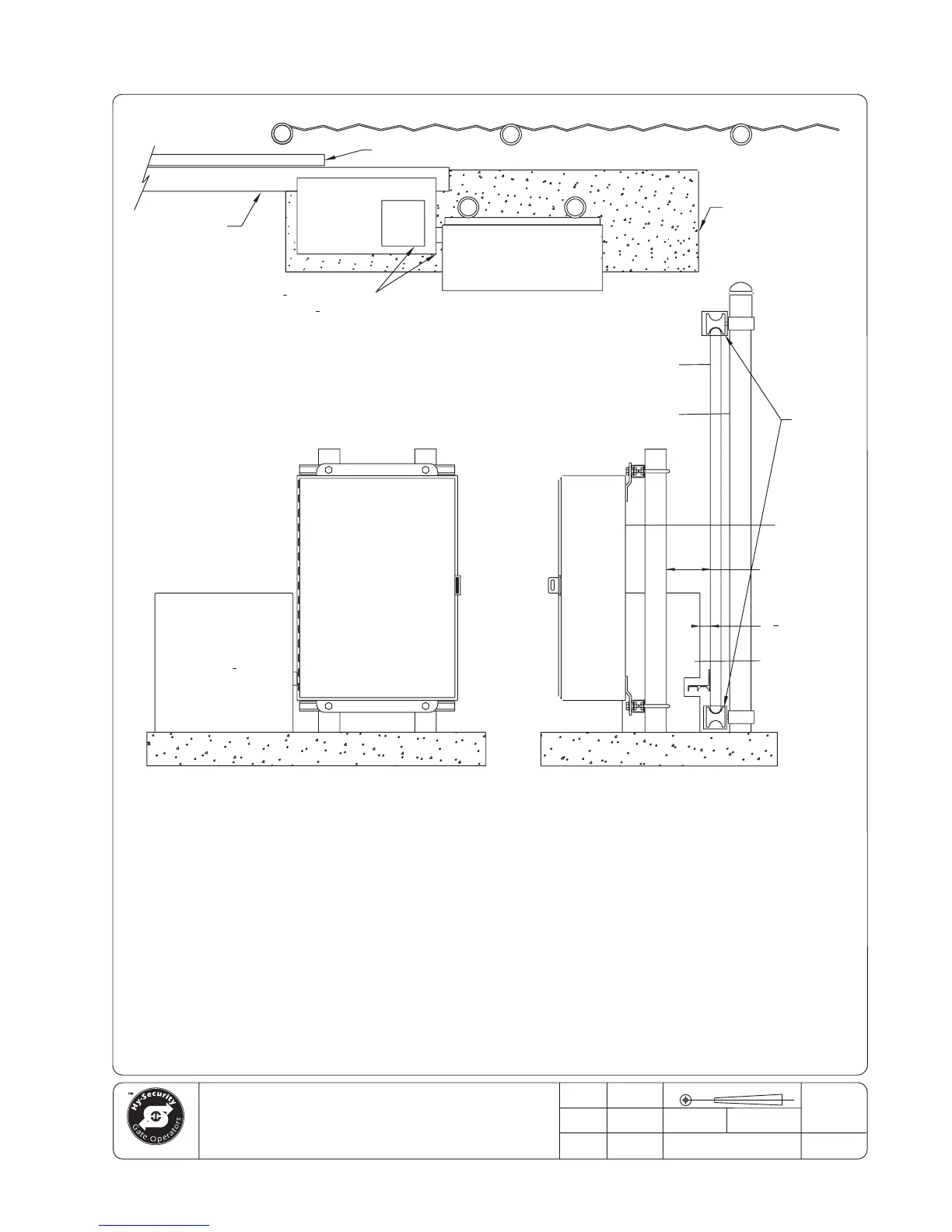 TM
Hy-Security
Gate Operators